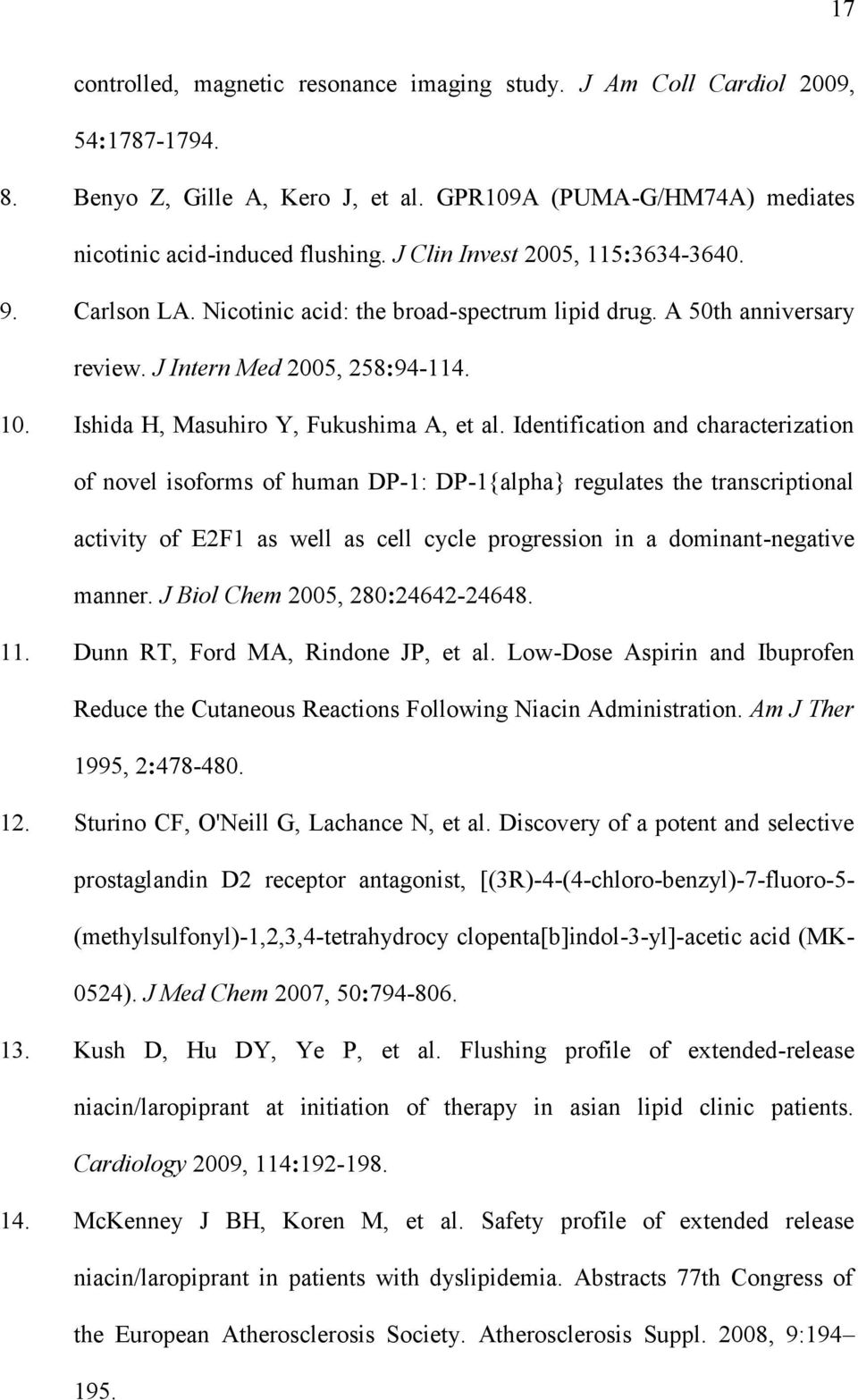 17

controlled, magnetic resonance imaging study. J Am Coll Cardiol 2009, 54:1787-1794.

8. Benyo Z, Gille A, Kero J, et al. GPR109A (PUMA-G/HM74A) mediates nicotinic acid-induced flushing. J Clin Invest 2005, 115:3634-3640.

9. Carlson LA. Nicotinic acid: the broad-spectrum lipid drug. A 50th anniversary review. J Intern Med 2005, 258:94-114.

10. Ishida H, Masuhiro Y, Fukushima A, et al. Identification and characterization of novel isoforms of human DP-1: DP-1{alpha} regulates the transcriptional activity of E2F1 as well as cell cycle progression in a dominant-negative manner. J Biol Chem 2005, 280:24642-24648.

11. Dunn RT, Ford MA, Rindone JP, et al. Low-Dose Aspirin and Ibuprofen Reduce the Cutaneous Reactions Following Niacin Administration. Am J Ther 1995, 2:478-480.

12. Sturino CF, O'Neill G, Lachance N, et al. Discovery of a potent and selective prostaglandin D2 receptor antagonist, [(3R)-4-(4-chloro-benzyl)-7-fluoro-5-(methylsulfonyl)-1,2,3,4-tetrahydrocy clopenta[b]indol-3-yl]-acetic acid (MK-0524). J Med Chem 2007, 50:794-806.

13. Kush D, Hu DY, Ye P, et al. Flushing profile of extended-release niacin/laropiprant at initiation of therapy in asian lipid clinic patients. Cardiology 2009, 114:192-198.

14. McKenney J BH, Koren M, et al. Safety profile of extended release niacin/laropiprant in patients with dyslipidemia. Abstracts 77th Congress of the European Atherosclerosis Society. Atherosclerosis Suppl. 2008, 9:194–195.